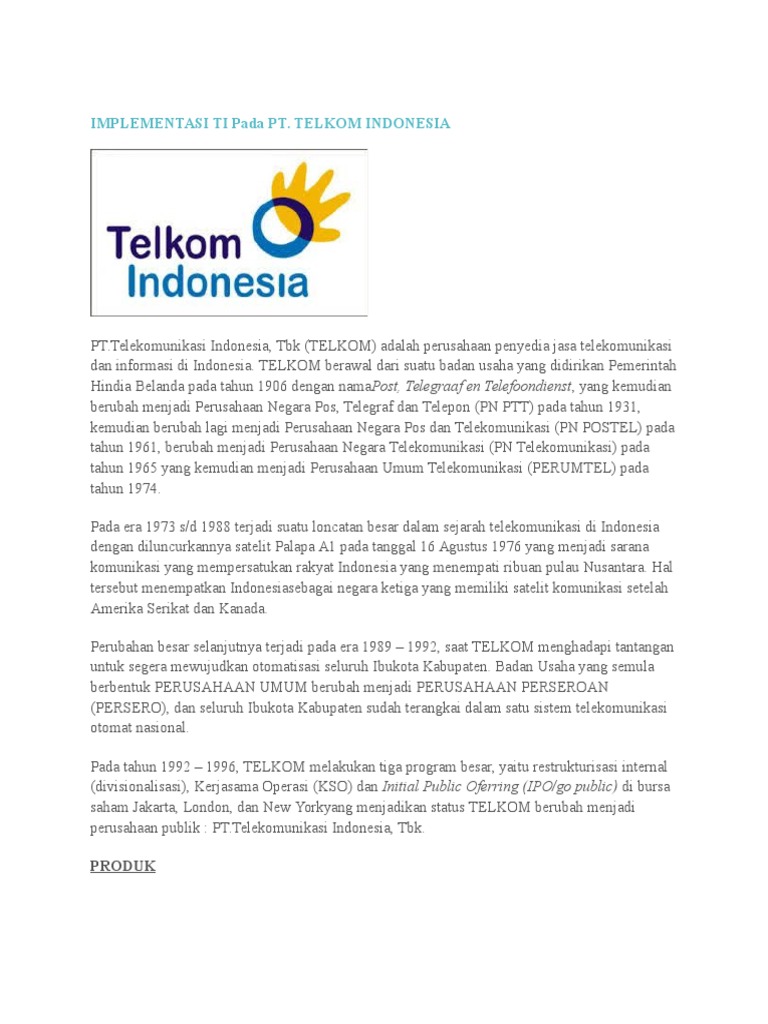 IMPLEMENTASI TI Pada PT. TELKOM INDONESIA

Telkom Indonesia

PT.Telekomunikasi Indonesia, Tbk (TELKOM) adalah perusahaan penyedia jasa telekomunikasi dan informasi di Indonesia. TELKOM berawal dari suatu badan usaha yang didirikan Pemerintah Hindia Belanda pada tahun 1906 dengan namaPost, Telegraaf en Telefoondienst, yang kemudian berubah menjadi Perusahaan Negara Pos, Telegraf dan Telepon (PN PTT) pada tahun 1931, kemudian berubah lagi menjadi Perusahaan Negara Pos dan Telekomunikasi (PN POSTEL) pada tahun 1961, berubah menjadi Perusahaan Negara Telekomunikasi (PN Telekomunikasi) pada tahun 1965 yang kemudian menjadi Perusahaan Umum Telekomunikasi (PERUMTEL) pada tahun 1974.

Pada era 1973 s/d 1988 terjadi suatu loncatan besar dalam sejarah telekomunikasi di Indonesia dengan diluncurkannya satelit Palapa A1 pada tanggal 16 Agustus 1976 yang menjadi sarana komunikasi yang mempersatukan rakyat Indonesia yang menempati ribuan pulau Nusantara. Hal tersebut menempatkan Indonesiasebagai negara ketiga yang memiliki satelit komunikasi setelah Amerika Serikat dan Kanada.

Perubahan besar selanjutnya terjadi pada era 1989 – 1992, saat TELKOM menghadapi tantangan untuk segera mewujudkan otomatisasi seluruh Ibukota Kabupaten. Badan Usaha yang semula berbentuk PERUSAHAAN UMUM berubah menjadi PERUSAHAAN PERSEROAN (PERSERO), dan seluruh Ibukota Kabupaten sudah terangkai dalam satu sistem telekomunikasi otomat nasional.

Pada tahun 1992 – 1996, TELKOM melakukan tiga program besar, yaitu restrukturisasi internal (divisionalisasi), Kerjasama Operasi (KSO) dan Initial Public Oferring (IPO/go public) di bursa saham Jakarta, London, dan New Yorkyang menjadikan status TELKOM berubah menjadi perusahaan publik : PT.Telekomunikasi Indonesia, Tbk.

PRODUK